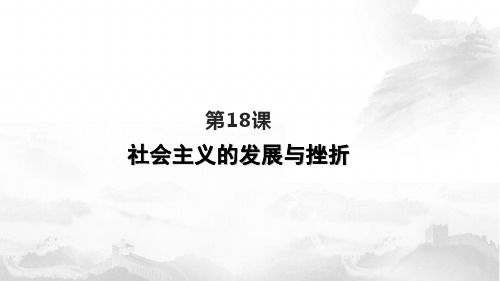 第18课

社会主义的发展与挫折